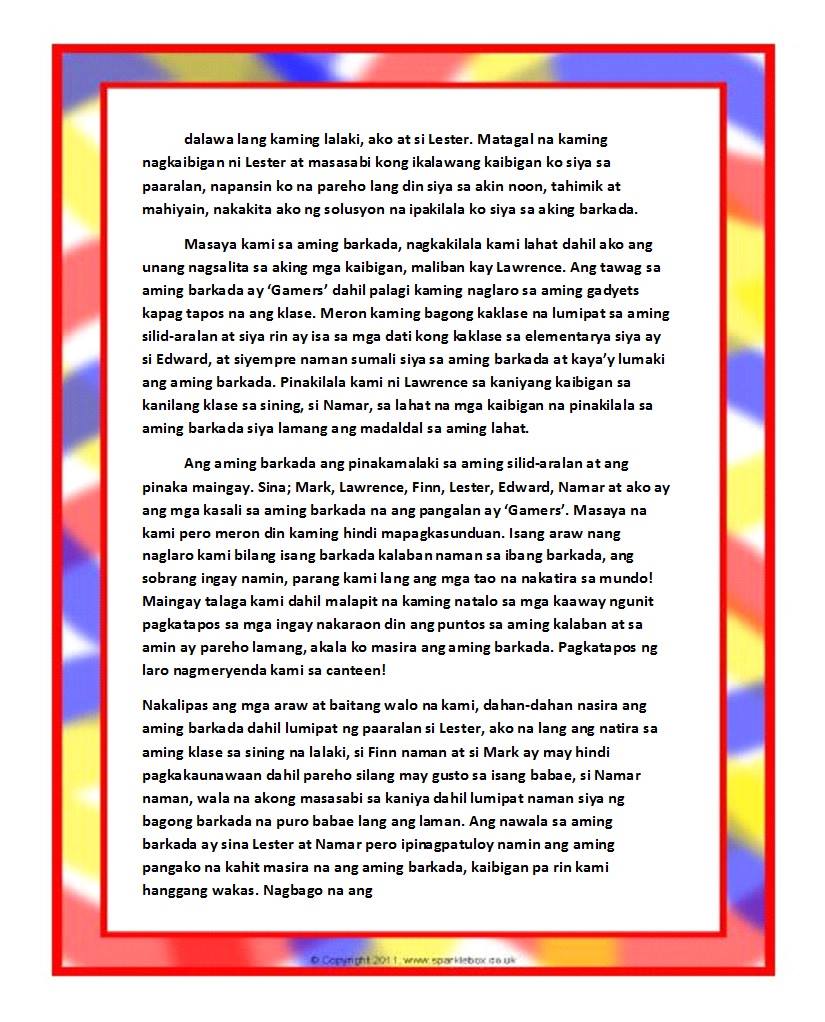 dalawa lang kaming lalaki, ako at si Lester. Matagal na kaming nagkaibigan ni Lester at masasabi kong ikalawang kaibigan ko siya sa paaralan, napansin ko na pareho lang din siya sa akin noon, tahimik at mahiyain, nakakita ako ng solusyon na ipakilala ko siya sa aking barkada.

Masaya kami sa aming barkada, nagkakilala kami lahat dahil ako ang unang nagsalita sa aking mga kaibigan, maliban kay Lawrence. Ang tawag sa aming barkada ay 'Gamers' dahil palagi kaming naglaro sa aming gadyets kapag tapos na ang klase. Meron kaming bagong kaklase na lumipat sa aming silid-aralan at siya rin ay isa sa mga dati kong kaklase sa elementarya siya ay si Edward, at siyempre naman sumali siya sa aming barkada at kaya'y lumaki ang aming barkada. Pinakilala kami ni Lawrence sa kaniyang kaibigan sa kanilang klase sa sining, si Namar, sa lahat na mga kaibigan na pinakilala sa aming barkada siya lamang ang madaldal sa aming lahat.

Ang aming barkada ang pinakamalaki sa aming silid-aralan at ang pinaka maingay. Sina; Mark, Lawrence, Finn, Lester, Edward, Namar at ako ay ang mga kasali sa aming barkada na ang pangalan ay 'Gamers'. Masaya na kami pero meron din kaming hindi mapagkasunduan. Isang araw nang naglaro kami bilang isang barkada kalaban naman sa ibang barkada, ang sobrang ingay namin, parang kami lang ang mga tao na nakatira sa mundo! Maingay talaga kami dahil malapit na kaming natalo sa mga kaaway ngunit pagkatapos sa mga ingay nakaraon din ang puntos sa aming kalaban at sa amin ay pareho lamang, akala ko masira ang aming barkada. Pagkatapos ng laro nagmeryenda kami sa canteen!

Nakalipas ang mga araw at baitang walo na kami, dahan-dahan nasira ang aming barkada dahil lumipat ng paaralan si Lester, ako na lang ang natira sa aming klase sa sining na lalaki, si Finn naman at si Mark ay may hindi pagkakaunawaan dahil pareho silang may gusto sa isang babae, si Namar naman, wala na akong masasabi sa kaniya dahil lumipat naman siya ng bagong barkada na puro babae lang ang laman. Ang nawala sa aming barkada ay sina Lester at Namar pero ipinagpatuloy namin ang aming pangako na kahit masira na ang aming barkada, kaibigan pa rin kami hanggang wakas. Nagbago na ang

© Copyright 2011, www.sparklebox.co.uk